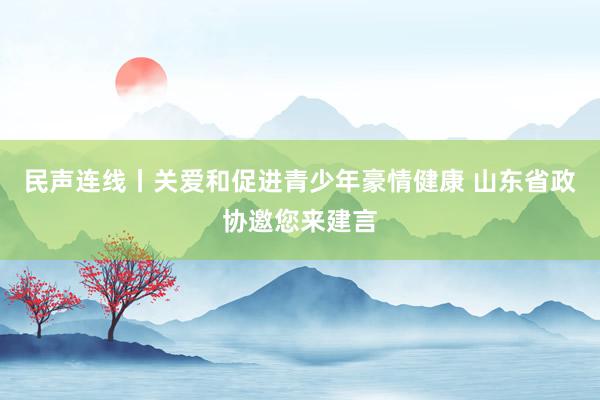 民声连线丨关爱和促进青少年豪情健康 山东省政协邀您来建言